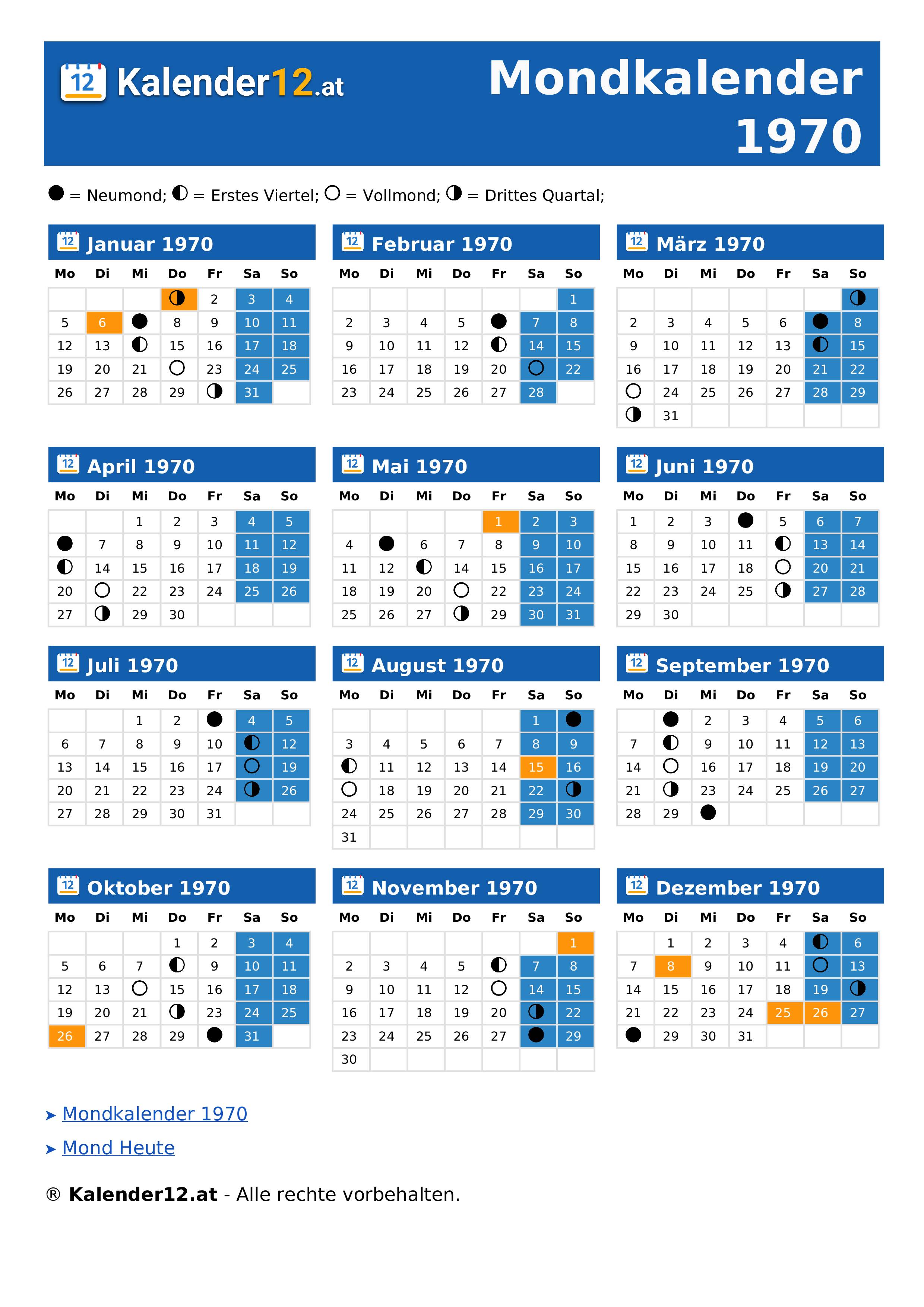 12 Kalender12.at

Mondkalender 1970

● = Neumond; ◐ = Erstes Viertel; ○ = Vollmond; ◑ = Drittes Quartal;

Januar 1970

| Mo | Di | Mi | Do | Fr | Sa | So |
|---|---|---|---|---|---|---|
| | | | ◑ | 2 | 3 | 4 |
| 5 | 6 | ● | 8 | 9 | 10 | 11 |
| 12 | 13 | ◐ | 15 | 16 | 17 | 18 |
| 19 | 20 | 21 | ○ | 23 | 24 | 25 |
| 26 | 27 | 28 | 29 | ◑ | 31 | |

Februar 1970

| Mo | Di | Mi | Do | Fr | Sa | So |
|---|---|---|---|---|---|---|
| | | | | | | 1 |
| 2 | 3 | 4 | 5 | ● | 7 | 8 |
| 9 | 10 | 11 | 12 | ◐ | 14 | 15 |
| 16 | 17 | 18 | 19 | 20 | ○ | 22 |
| 23 | 24 | 25 | 26 | 27 | 28 | |

März 1970

| Mo | Di | Mi | Do | Fr | Sa | So |
|---|---|---|---|---|---|---|
| | | | | | | ◑ |
| 2 | 3 | 4 | 5 | 6 | ● | 8 |
| 9 | 10 | 11 | 12 | 13 | ◐ | 15 |
| 16 | 17 | 18 | 19 | 20 | 21 | 22 |
| ○ | 24 | 25 | 26 | 27 | 28 | 29 |
| ◑ | 31 | | | | | |

April 1970

| Mo | Di | Mi | Do | Fr | Sa | So |
|---|---|---|---|---|---|---|
| | | 1 | 2 | 3 | 4 | 5 |
| ● | 7 | 8 | 9 | 10 | 11 | 12 |
| ◐ | 14 | 15 | 16 | 17 | 18 | 19 |
| 20 | ○ | 22 | 23 | 24 | 25 | 26 |
| 27 | ◑ | 29 | 30 | | | |

Mai 1970

| Mo | Di | Mi | Do | Fr | Sa | So |
|---|---|---|---|---|---|---|
| | | | | 1 | 2 | 3 |
| 4 | ● | 6 | 7 | 8 | 9 | 10 |
| 11 | 12 | ◐ | 14 | 15 | 16 | 17 |
| 18 | 19 | 20 | ○ | 22 | 23 | 24 |
| 25 | 26 | 27 | ◑ | 29 | 30 | 31 |

Juni 1970

| Mo | Di | Mi | Do | Fr | Sa | So |
|---|---|---|---|---|---|---|
| 1 | 2 | 3 | ● | 5 | 6 | 7 |
| 8 | 9 | 10 | 11 | ◐ | 13 | 14 |
| 15 | 16 | 17 | 18 | ○ | 20 | 21 |
| 22 | 23 | 24 | 25 | ◑ | 27 | 28 |
| 29 | 30 | | | | | |

Juli 1970

| Mo | Di | Mi | Do | Fr | Sa | So |
|---|---|---|---|---|---|---|
| | | 1 | 2 | ● | 4 | 5 |
| 6 | 7 | 8 | 9 | 10 | ◐ | 12 |
| 13 | 14 | 15 | 16 | 17 | ○ | 19 |
| 20 | 21 | 22 | 23 | 24 | ◑ | 26 |
| 27 | 28 | 29 | 30 | 31 | | |

August 1970

| Mo | Di | Mi | Do | Fr | Sa | So |
|---|---|---|---|---|---|---|
| | | | | | 1 | ● |
| 3 | 4 | 5 | 6 | 7 | 8 | 9 |
| ◐ | 11 | 12 | 13 | 14 | 15 | 16 |
| ○ | 18 | 19 | 20 | 21 | 22 | ◑ |
| 24 | 25 | 26 | 27 | 28 | 29 | 30 |
| 31 | | | | | | |

September 1970

| Mo | Di | Mi | Do | Fr | Sa | So |
|---|---|---|---|---|---|---|
| | ● | 2 | 3 | 4 | 5 | 6 |
| 7 | ◐ | 9 | 10 | 11 | 12 | 13 |
| 14 | ○ | 16 | 17 | 18 | 19 | 20 |
| 21 | ◑ | 23 | 24 | 25 | 26 | 27 |
| 28 | 29 | ● | | | | |

Oktober 1970

| Mo | Di | Mi | Do | Fr | Sa | So |
|---|---|---|---|---|---|---|
| | | | 1 | 2 | 3 | 4 |
| 5 | 6 | 7 | ◐ | 9 | 10 | 11 |
| 12 | 13 | ○ | 15 | 16 | 17 | 18 |
| 19 | 20 | 21 | ◑ | 23 | 24 | 25 |
| 26 | 27 | 28 | 29 | ● | 31 | |

November 1970

| Mo | Di | Mi | Do | Fr | Sa | So |
|---|---|---|---|---|---|---|
| | | | | | | 1 |
| 2 | 3 | 4 | 5 | ◐ | 7 | 8 |
| 9 | 10 | 11 | 12 | ○ | 14 | 15 |
| 16 | 17 | 18 | 19 | 20 | ◑ | 22 |
| 23 | 24 | 25 | 26 | 27 | ● | 29 |
| 30 | | | | | | |

Dezember 1970

| Mo | Di | Mi | Do | Fr | Sa | So |
|---|---|---|---|---|---|---|
| | 1 | 2 | 3 | 4 | ◐ | 6 |
| 7 | 8 | 9 | 10 | 11 | ○ | 13 |
| 14 | 15 | 16 | 17 | 18 | 19 | ◑ |
| 21 | 22 | 23 | 24 | 25 | 26 | 27 |
| ● | 29 | 30 | 31 | | | |

➤ Mondkalender 1970
➤ Mond Heute

® Kalender12.at - Alle rechte vorbehalten.